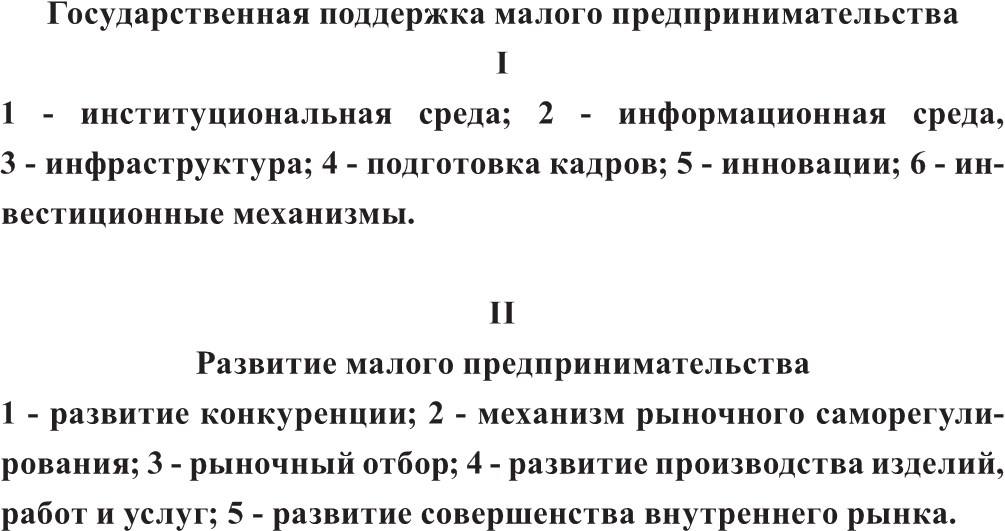 Государственная поддержка малого предпринимательства

I

1 - институциональная среда; 2 - информационная среда, 3 - инфраструктура; 4 - подготовка кадров; 5 - инновации; 6 - инвестиционные механизмы.

II

Развитие малого предпринимательства

1 - развитие конкуренции; 2 - механизм рыночного саморегулирования; 3 - рыночный отбор; 4 - развитие производства изделий, работ и услуг; 5 - развитие совершенства внутреннего рынка.